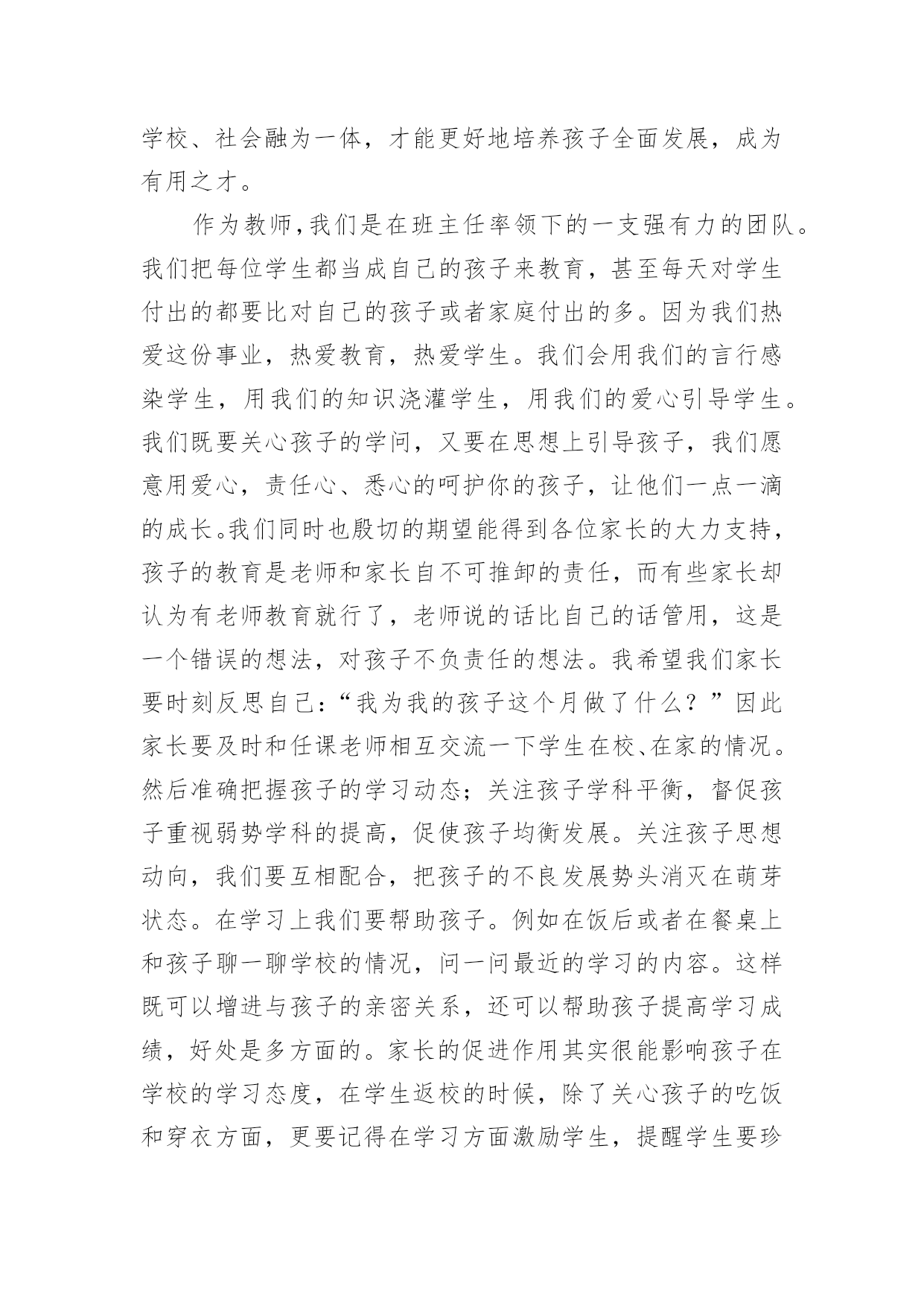 学校、社会融为一体，才能更好地培养孩子全面发展，成为有用之才。

作为教师,我们是在班主任率领下的一支强有力的团队。我们把每位学生都当成自己的孩子来教育，甚至每天对学生付出的都要比对自己的孩子或者家庭付出的多。因为我们热爱这份事业，热爱教育，热爱学生。我们会用我们的言行感染学生，用我们的知识浇灌学生，用我们的爱心引导学生。我们既要关心孩子的学问，又要在思想上引导孩子，我们愿意用爱心，责任心、悉心的呵护你的孩子，让他们一点一滴的成长。我们同时也殷切的期望能得到各位家长的大力支持，孩子的教育是老师和家长自不可推卸的责任，而有些家长却认为有老师教育就行了，老师说的话比自己的话管用，这是一个错误的想法，对孩子不负责任的想法。我希望我们家长要时刻反思自己：“我为我的孩子这个月做了什么？”因此家长要及时和任课老师相互交流一下学生在校、在家的情况。然后准确把握孩子的学习动态；关注孩子学科平衡，督促孩子重视弱势学科的提高，促使孩子均衡发展。关注孩子思想动向，我们要互相配合，把孩子的不良发展势头消灭在萌芽状态。在学习上我们要帮助孩子。例如在饭后或者在餐桌上和孩子聊一聊学校的情况，问一问最近的学习的内容。这样既可以增进与孩子的亲密关系，还可以帮助孩子提高学习成绩，好处是多方面的。家长的促进作用其实很能影响孩子在学校的学习态度，在学生返校的时候，除了关心孩子的吃饭和穿衣方面，更要记得在学习方面激励学生，提醒学生要珍